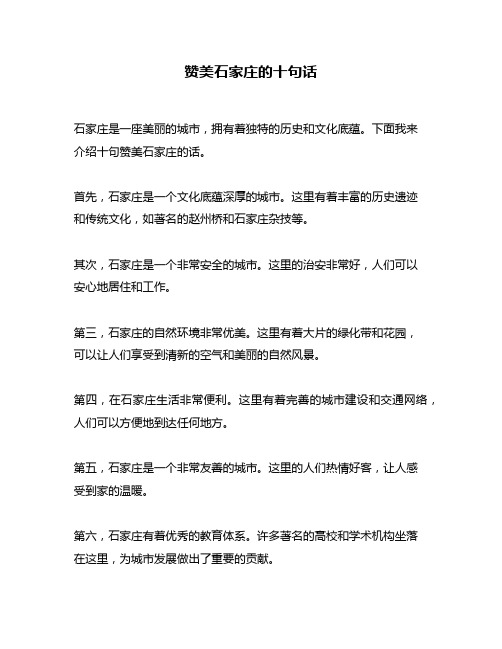 赞美石家庄的十句话

石家庄是一座美丽的城市，拥有着独特的历史和文化底蕴。下面我来介绍十句赞美石家庄的话。

首先，石家庄是一个文化底蕴深厚的城市。这里有着丰富的历史遗迹和传统文化，如著名的赵州桥和石家庄杂技等。

其次，石家庄是一个非常安全的城市。这里的治安非常好，人们可以安心地居住和工作。

第三，石家庄的自然环境非常优美。这里有着大片的绿化带和花园，可以让人们享受到清新的空气和美丽的自然风景。

第四，在石家庄生活非常便利。这里有着完善的城市建设和交通网络，人们可以方便地到达任何地方。

第五，石家庄是一个非常友善的城市。这里的人们热情好客，让人感受到家的温暖。

第六，石家庄有着优秀的教育体系。许多著名的高校和学术机构坐落在这里，为城市发展做出了重要的贡献。